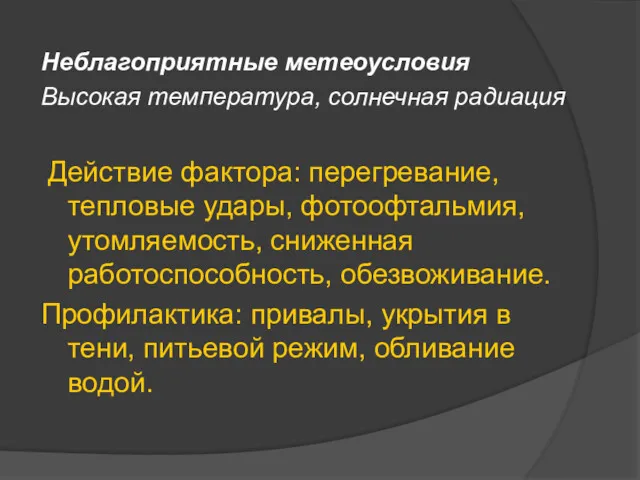 Неблагоприятные метеоусловия
Высокая температура, солнечная радиация

Действие фактора: перегревание, тепловые удары, фотоофтальмия, утомляемость, сниженная работоспособность, обезвоживание.

Профилактика: привалы, укрытия в тени, питьевой режим, обливание водой.